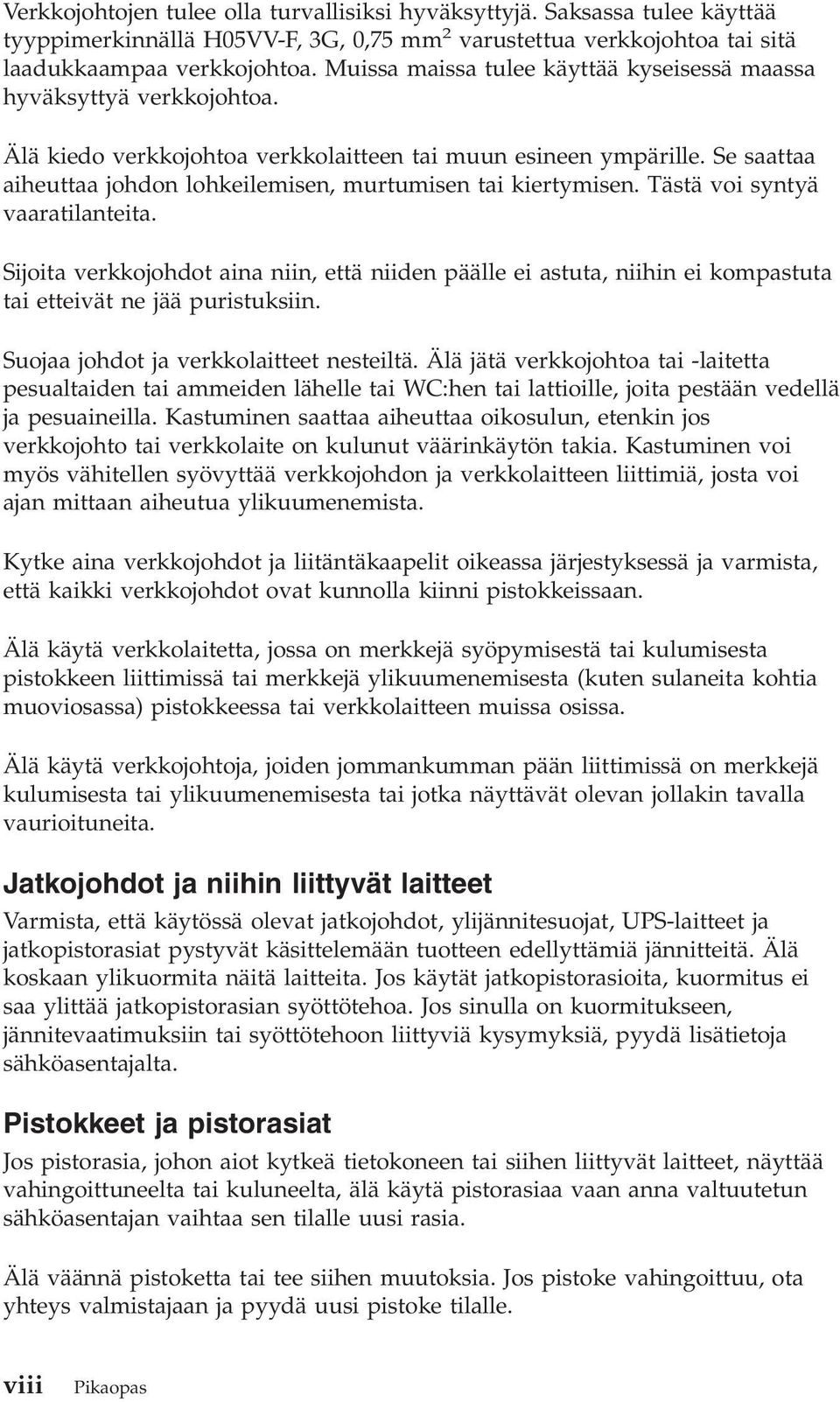 Verkkojohtojen tulee olla turvallisiksi hyväksyttyjä. Saksassa tulee käyttää tyyppimerkinnällä H05VV-F, 3G, 0,75 mm$^2$ varustettua verkkojohtoa tai sitä laadukkaampaa verkkojohtoa. Muissa maissa tulee käyttää kyseisessä maassa hyväksyttyä verkkojohtoa.

Älä kiedo verkkojohtoa verkkolaitteen tai muun esineen ympärille. Se saattaa aiheuttaa johdon lohkeilemisen, murtumisen tai kiertymisen. Tästä voi syntyä vaaratilanteita.

Sijoita verkkojohdot aina niin, että niiden päälle ei astuta, niihin ei kompastuta tai etteivät ne jää puristuksiin.

Suojaa johdot ja verkkolaitteet nesteiltä. Älä jätä verkkojohtoa tai -laitetta pesualtaiden tai ammeiden lähelle tai WC:hen tai lattioille, joita pestään vedellä ja pesuaineilla. Kastuminen saattaa aiheuttaa oikosulun, etenkin jos verkkojohto tai verkkolaite on kulunut väärinkäytön takia. Kastuminen voi myös vähitellen syövyttää verkkojohdon ja verkkolaitteen liittimiä, josta voi ajan mittaan aiheutua ylikuumenemista.

Kytke aina verkkojohdot ja liitäntäkaapelit oikeassa järjestyksessä ja varmista, että kaikki verkkojohdot ovat kunnolla kiinni pistokkeissaan.

Älä käytä verkkolaitetta, jossa on merkkejä syöpymisestä tai kulumisesta pistokkeen liittimissä tai merkkejä ylikuumenemisesta (kuten sulaneita kohtia muoviosassa) pistokkeessa tai verkkolaitteen muissa osissa.

Älä käytä verkkojohtoja, joiden jommankumman pään liittimissä on merkkejä kulumisesta tai ylikuumenemisesta tai jotka näyttävät olevan jollakin tavalla vaurioituneita.

Jatkojohdot ja niihin liittyvät laitteet

Varmista, että käytössä olevat jatkojohdot, ylijännitesuojat, UPS-laitteet ja jatkopistorasiat pystyvät käsittelemään tuotteen edellyttämiä jännitteitä. Älä koskaan ylikuormita näitä laitteita. Jos käytät jatkopistorasioita, kuormitus ei saa ylittää jatkopistorasian syöttötehoa. Jos sinulla on kuormitukseen, jännitevaatimuksiin tai syöttötehoon liittyviä kysymyksiä, pyydä lisätietoja sähköasentajalta.

Pistokkeet ja pistorasiat

Jos pistorasia, johon aiot kytkeä tietokoneen tai siihen liittyvät laitteet, näyttää vahingoittuneelta tai kuluneelta, älä käytä pistorasiaa vaan anna valtuutetun sähköasentajan vaihtaa sen tilalle uusi rasia.

Älä väännä pistoketta tai tee siihen muutoksia. Jos pistoke vahingoittuu, ota yhteys valmistajaan ja pyydä uusi pistoke tilalle.

viii Pikaopas